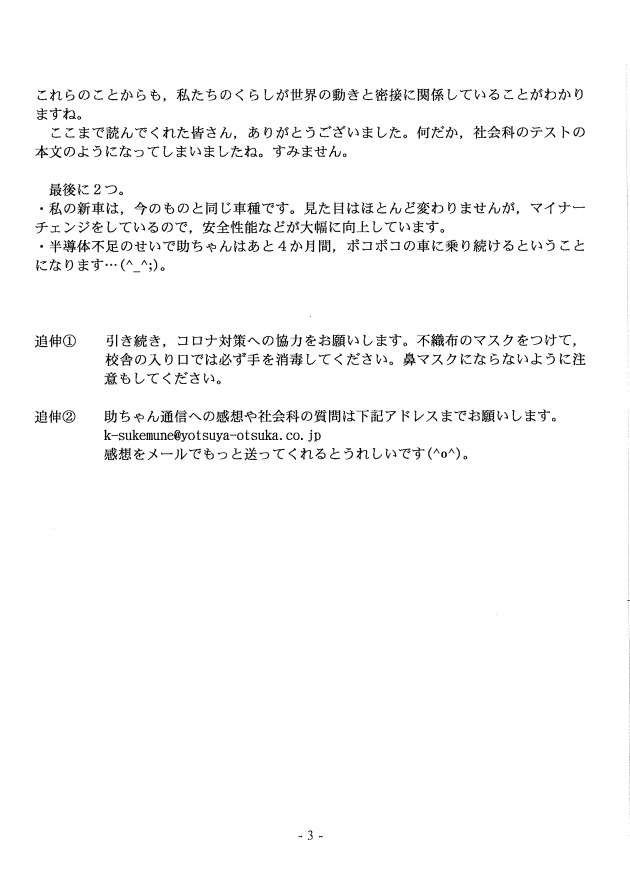 これらのことからも，私たちのくらしが世界の動きと密接に関係していることがわかりますね。
　ここまで読んでくれた皆さん，ありがとうございました。何だか，社会科のテストの本文のようになってしまいましたね。すみません。

　最後に２つ。
・私の新車は，今のものと同じ車種です。見た目はほとんど変わりませんが，マイナーチェンジをしているので，安全性能などが大幅に向上しています。
・半導体不足のせいで助ちゃんはあと４か月間，ボコボコの車に乗り続けるということになります…(^_^;)。

追伸①　引き続き，コロナ対策への協力をお願いします。不織布のマスクをつけて，校舎の入り口では必ず手を消毒してください。鼻マスクにならないように注意もしてください。

追伸②　助ちゃん通信への感想や社会科の質問は下記アドレスまでお願いします。
k-sukemune@yotsuya-otsuka.co.jp
感想をメールでもっと送ってくれるとうれしいです(^o^)。

- 3 -